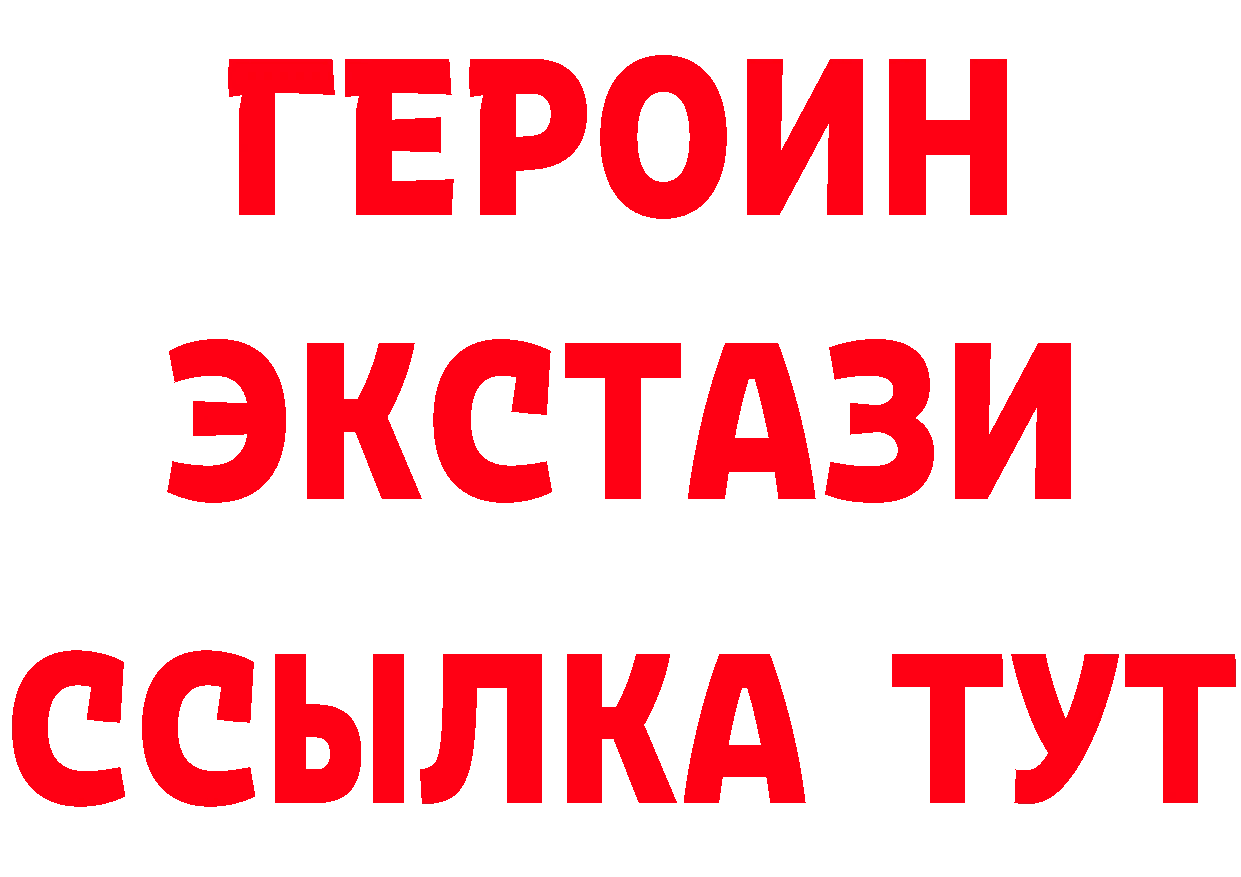 ГЕРОИН
ЭКСТАЗИ
ССЫЛКА ТУТ